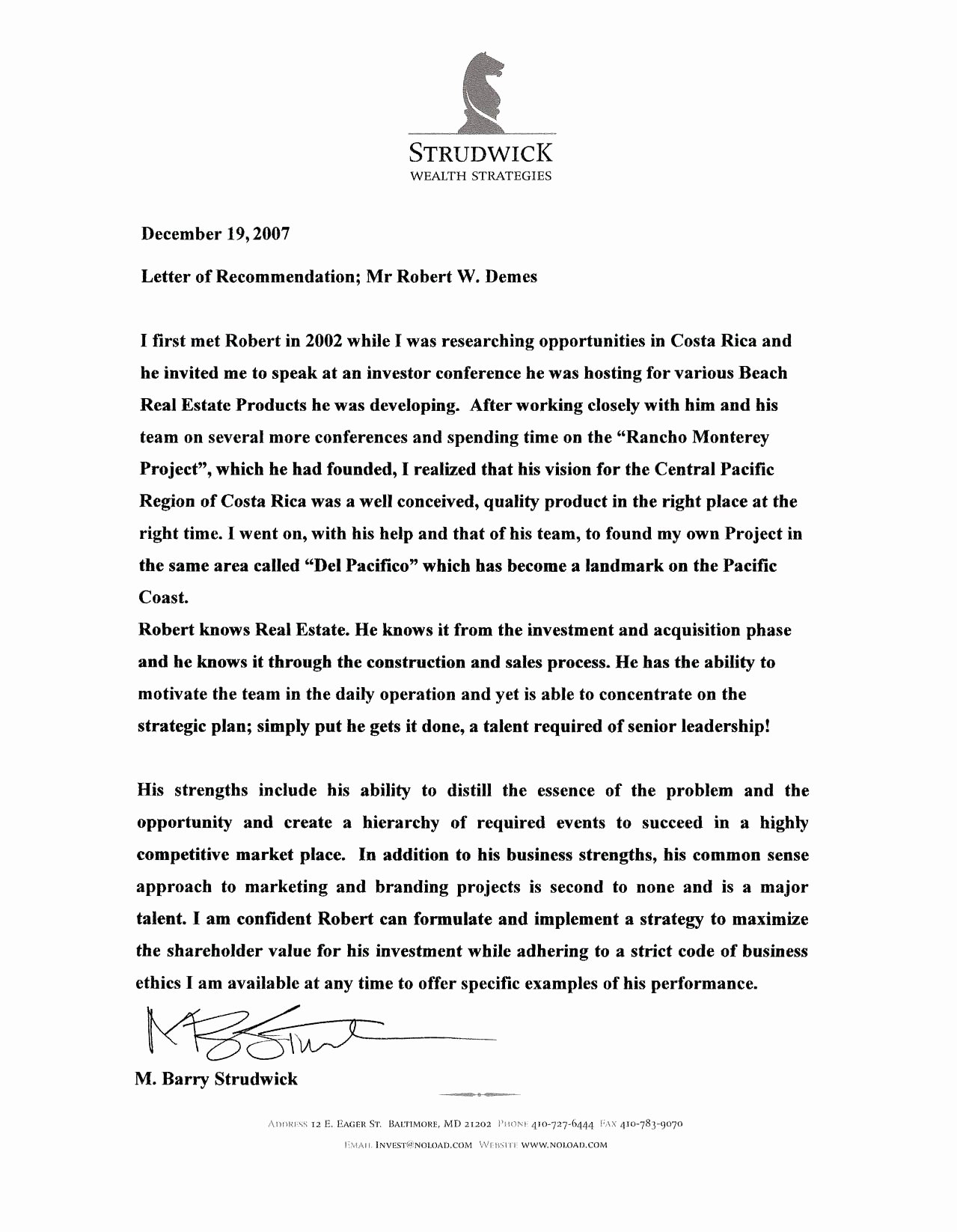 STRUDWICK
WEALTH STRATEGIES

December 19, 2007

Letter of Recommendation; Mr Robert W. Demes

I first met Robert in 2002 while I was researching opportunities in Costa Rica and he invited me to speak at an investor conference he was hosting for various Beach Real Estate Products he was developing. After working closely with him and his team on several more conferences and spending time on the "Rancho Monterey Project", which he had founded, I realized that his vision for the Central Pacific Region of Costa Rica was a well conceived, quality product in the right place at the right time. I went on, with his help and that of his team, to found my own Project in the same area called "Del Pacifico" which has become a landmark on the Pacific Coast.
Robert knows Real Estate. He knows it from the investment and acquisition phase and he knows it through the construction and sales process. He has the ability to motivate the team in the daily operation and yet is able to concentrate on the strategic plan; simply put he gets it done, a talent required of senior leadership!

His strengths include his ability to distill the essence of the problem and the opportunity and create a hierarchy of required events to succeed in a highly competitive market place. In addition to his business strengths, his common sense approach to marketing and branding projects is second to none and is a major talent. I am confident Robert can formulate and implement a strategy to maximize the shareholder value for his investment while adhering to a strict code of business ethics I am available at any time to offer specific examples of his performance.

M. Barry Strudwick

ADDRESS 12 E. EAGER ST. BALTIMORE, MD 21202 PHONE 410-727-6444 FAX 410-783-9070
EMAIL INVEST@NOLOAD.COM WEBSITE WWW.NOLOAD.COM